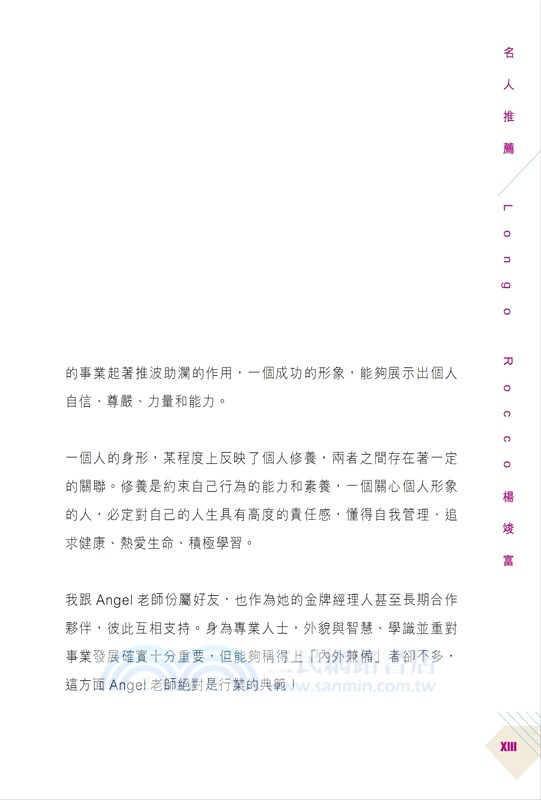 名人推薦

Longo Rocco 楊竣富

的事業起著推波助瀾的作用，一個成功的形象，能夠展示出個人自信、尊嚴、力量和能力。

一個人的身形，某程度上反映了個人修養，兩者之間存在著一定的關聯。修養是約束自己行為的能力和素養，一個關心個人形象的人，必定對自己的人生具有高度的責任感，懂得自我管理、追求健康、熱愛生命、積極學習。

我跟 Angel 老師份屬好友，也作為她的金牌經理人甚至長期合作夥伴，彼此互相支持。身為專業人士，外貌與智慧、學識並重對事業發展確實十分重要，但能夠稱得上「內外兼備」者卻不多，這方面 Angel 老師絕對是行業的典範！

三民網路書店
www.sanmin.com.tw

XIII